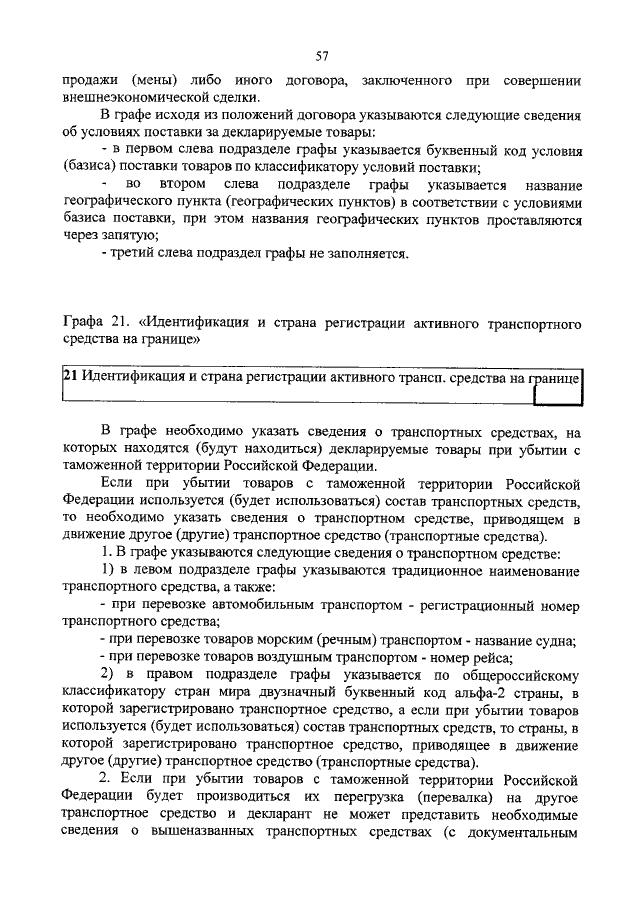 57

продажи (мены) либо иного договора, заключенного при совершении внешнеэкономической сделки.

В графе исходя из положений договора указываются следующие сведения об условиях поставки за декларируемые товары:

- в первом слева подразделе графы указывается буквенный код условия (базиса) поставки товаров по классификатору условий поставки;

- во втором слева подразделе графы указывается название географического пункта (географических пунктов) в соответствии с условиями базиса поставки, при этом названия географических пунктов проставляются через запятую;

- третий слева подраздел графы не заполняется.

Графа 21. «Идентификация и страна регистрации активного транспортного средства на границе»

21 Идентификация и страна регистрации активного трансп. средства на границе

В графе необходимо указать сведения о транспортных средствах, на которых находятся (будут находиться) декларируемые товары при убытии с таможенной территории Российской Федерации.

Если при убытии товаров с таможенной территории Российской Федерации используется (будет использоваться) состав транспортных средств, то необходимо указать сведения о транспортном средстве, приводящем в движение другое (другие) транспортное средство (транспортные средства).

1. В графе указываются следующие сведения о транспортном средстве:

1) в левом подразделе графы указываются традиционное наименование транспортного средства, а также:

- при перевозке автомобильным транспортом - регистрационный номер транспортного средства;

- при перевозке товаров морским (речным) транспортом - название судна;

- при перевозке товаров воздушным транспортом - номер рейса;

2) в правом подразделе графы указывается по общероссийскому классификатору стран мира двузначный буквенный код альфа-2 страны, в которой зарегистрировано транспортное средство, а если при убытии товаров используется (будет использоваться) состав транспортных средств, то страны, в которой зарегистрировано транспортное средство, приводящее в движение другое (другие) транспортное средство (транспортные средства).

2. Если при убытии товаров с таможенной территории Российской Федерации будет производиться их перегрузка (перевалка) на другое транспортное средство и декларант не может представить необходимые сведения о вышеназванных транспортных средствах (с документальным